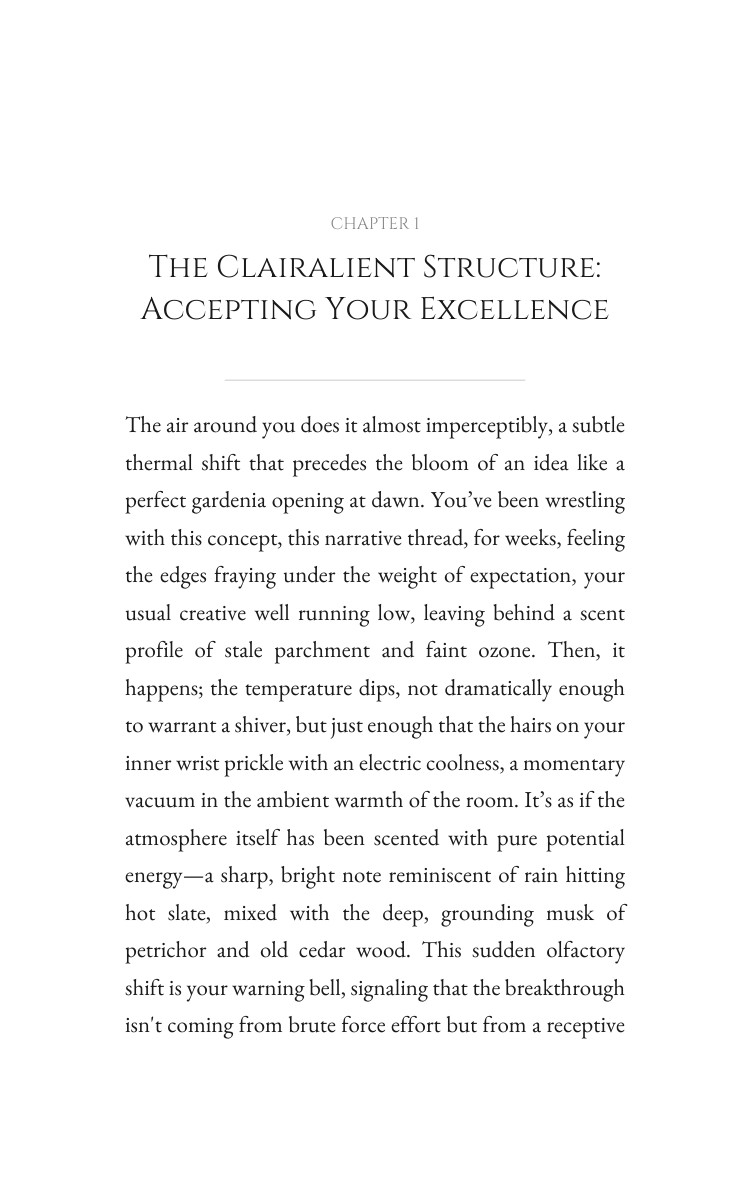 CHAPTER 1

The Clairalient Structure: Accepting Your Excellence

The air around you does it almost imperceptibly, a subtle thermal shift that precedes the bloom of an idea like a perfect gardenia opening at dawn. You've been wrestling with this concept, this narrative thread, for weeks, feeling the edges fraying under the weight of expectation, your usual creative well running low, leaving behind a scent profile of stale parchment and faint ozone. Then, it happens; the temperature dips, not dramatically enough to warrant a shiver, but just enough that the hairs on your inner wrist prickle with an electric coolness, a momentary vacuum in the ambient warmth of the room. It's as if the atmosphere itself has been scented with pure potential energy—a sharp, bright note reminiscent of rain hitting hot slate, mixed with the deep, grounding musk of petrichor and old cedar wood. This sudden olfactory shift is your warning bell, signaling that the breakthrough isn't coming from brute force effort but from a receptive